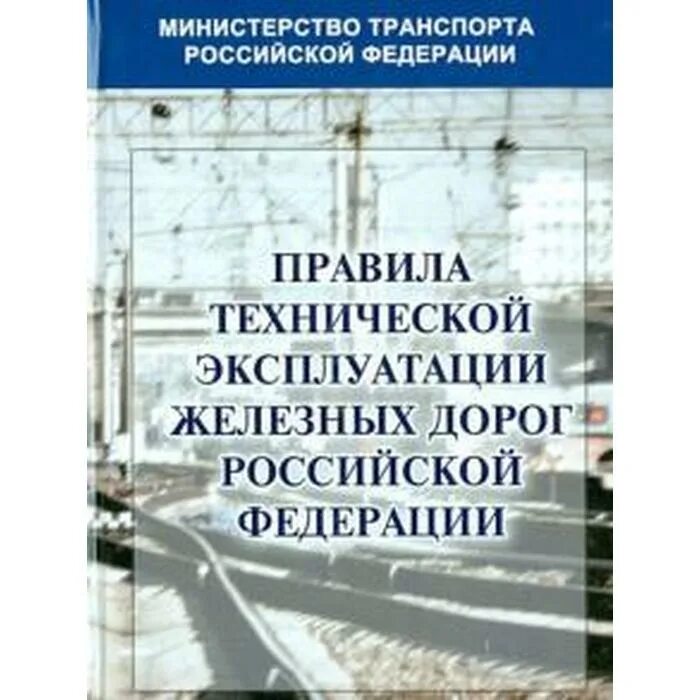 МИНИСТЕРСТВО ТРАНСПОРТА РОССИЙСКОЙ ФЕДЕРАЦИИ

ПРАВИЛА ТЕХНИЧЕСКОЙ ЭКСПЛУАТАЦИИ ЖЕЛЕЗНЫХ ДОРОГ РОССИЙСКОЙ ФЕДЕРАЦИИ